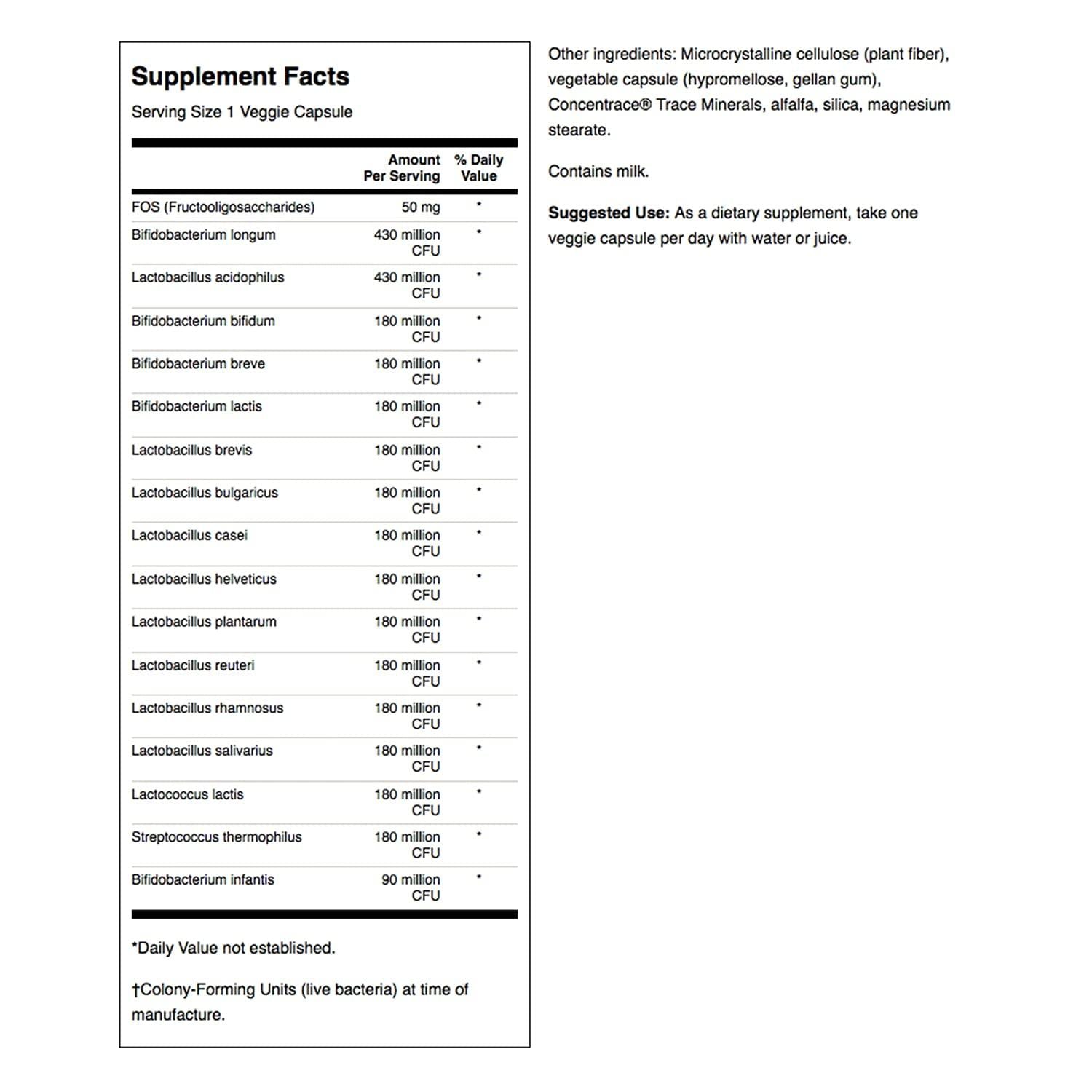 Supplement Facts
Serving Size 1 Veggie Capsule

| | Amount Per Serving | % Daily Value |
|---|---|---|
| FOS (Fructooligosaccharides) | 50 mg | * |
| Bifidobacterium longum | 430 million CFU | * |
| Lactobacillus acidophilus | 430 million CFU | * |
| Bifidobacterium bifidum | 180 million CFU | * |
| Bifidobacterium breve | 180 million CFU | * |
| Bifidobacterium lactis | 180 million CFU | * |
| Lactobacillus brevis | 180 million CFU | * |
| Lactobacillus bulgaricus | 180 million CFU | * |
| Lactobacillus casei | 180 million CFU | * |
| Lactobacillus helveticus | 180 million CFU | * |
| Lactobacillus plantarum | 180 million CFU | * |
| Lactobacillus reuteri | 180 million CFU | * |
| Lactobacillus rhamnosus | 180 million CFU | * |
| Lactobacillus salivarius | 180 million CFU | * |
| Lactococcus lactis | 180 million CFU | * |
| Streptococcus thermophilus | 180 million CFU | * |
| Bifidobacterium infantis | 90 million CFU | * |

*Daily Value not established.

†Colony-Forming Units (live bacteria) at time of manufacture.

Other ingredients: Microcrystalline cellulose (plant fiber), vegetable capsule (hypromellose, gellan gum), Concentrace® Trace Minerals, alfalfa, silica, magnesium stearate.

Contains milk.

Suggested Use: As a dietary supplement, take one veggie capsule per day with water or juice.